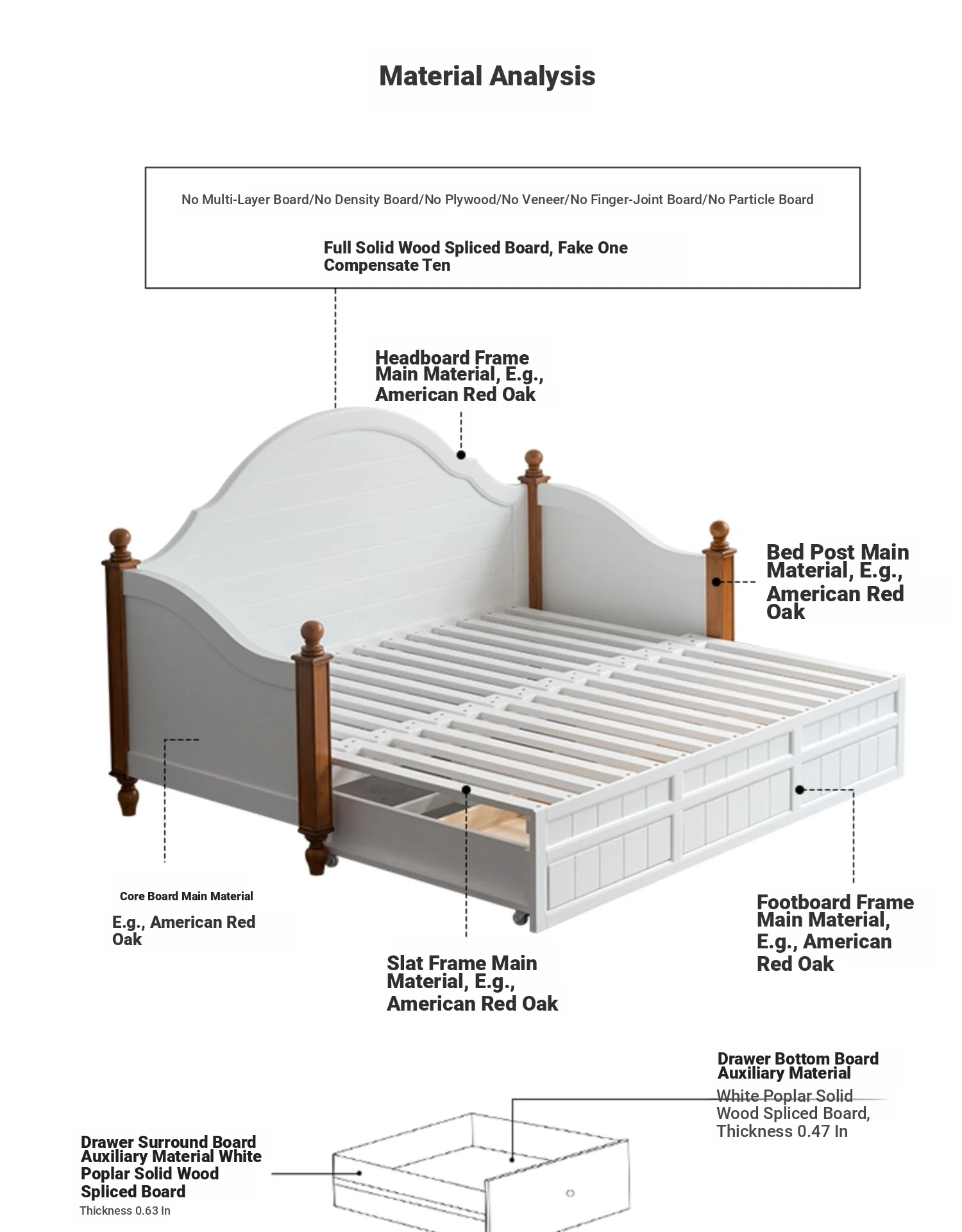 Material Analysis

No Multi-Layer Board/No Density Board/No Plywood/No Veneer/No Finger-Joint Board/No Particle Board

Full Solid Wood Spliced Board, Fake One Compensate Ten

Headboard Frame Main Material, E.g., American Red Oak

Bed Post Main Material, E.g., American Red Oak

Core Board Main Material

E.g., American Red Oak

Slat Frame Main Material, E.g., American Red Oak

Footboard Frame Main Material, E.g., American Red Oak

Drawer Bottom Board Auxiliary Material

White Poplar Solid Wood Spliced Board, Thickness 0.47 In

Drawer Surround Board Auxiliary Material White Poplar Solid Wood Spliced Board

Thickness 0.63 In